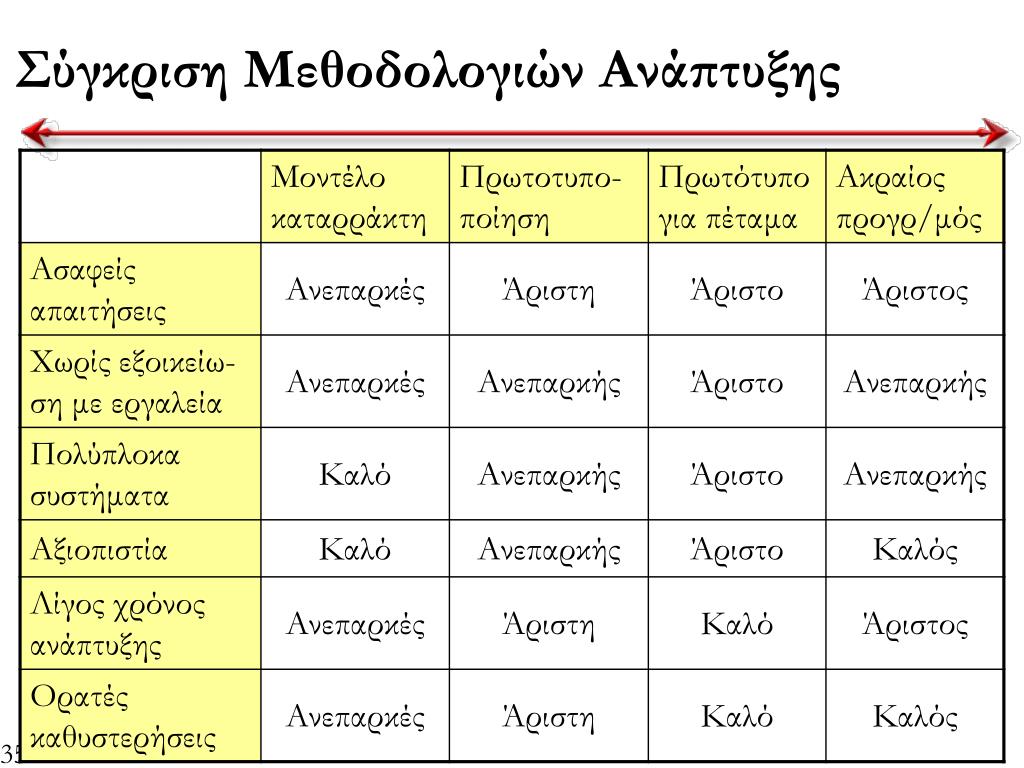 Σύγκριση Μεθοδολογιών Ανάπτυξης

| | Μοντέλο καταρράκτη | Πρωτοτυποποίηση | Πρωτότυπο για πέταμα | Ακραίος προγρ/μός |
|---|---|---|---|---|
| Ασαφείς απαιτήσεις | Ανεπαρκές | Άριστη | Άριστο | Άριστος |
| Χωρίς εξοικείωση με εργαλεία | Ανεπαρκές | Ανεπαρκής | Άριστο | Ανεπαρκής |
| Πολύπλοκα συστήματα | Καλό | Ανεπαρκής | Άριστο | Ανεπαρκής |
| Αξιοπιστία | Καλό | Ανεπαρκής | Άριστο | Καλός |
| Λίγος χρόνος ανάπτυξης | Ανεπαρκές | Άριστη | Καλό | Άριστος |
| Ορατές καθυστερήσεις | Ανεπαρκές | Άριστη | Καλό | Καλός |

35